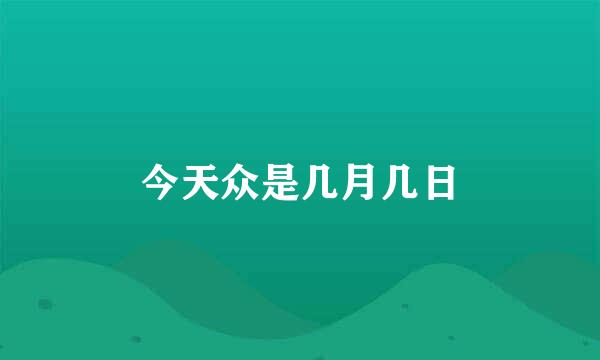 今天众是几月几日